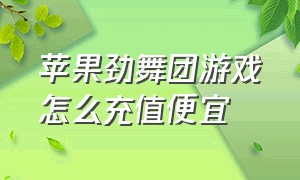 苹果劲舞团游戏
怎么充值便宜